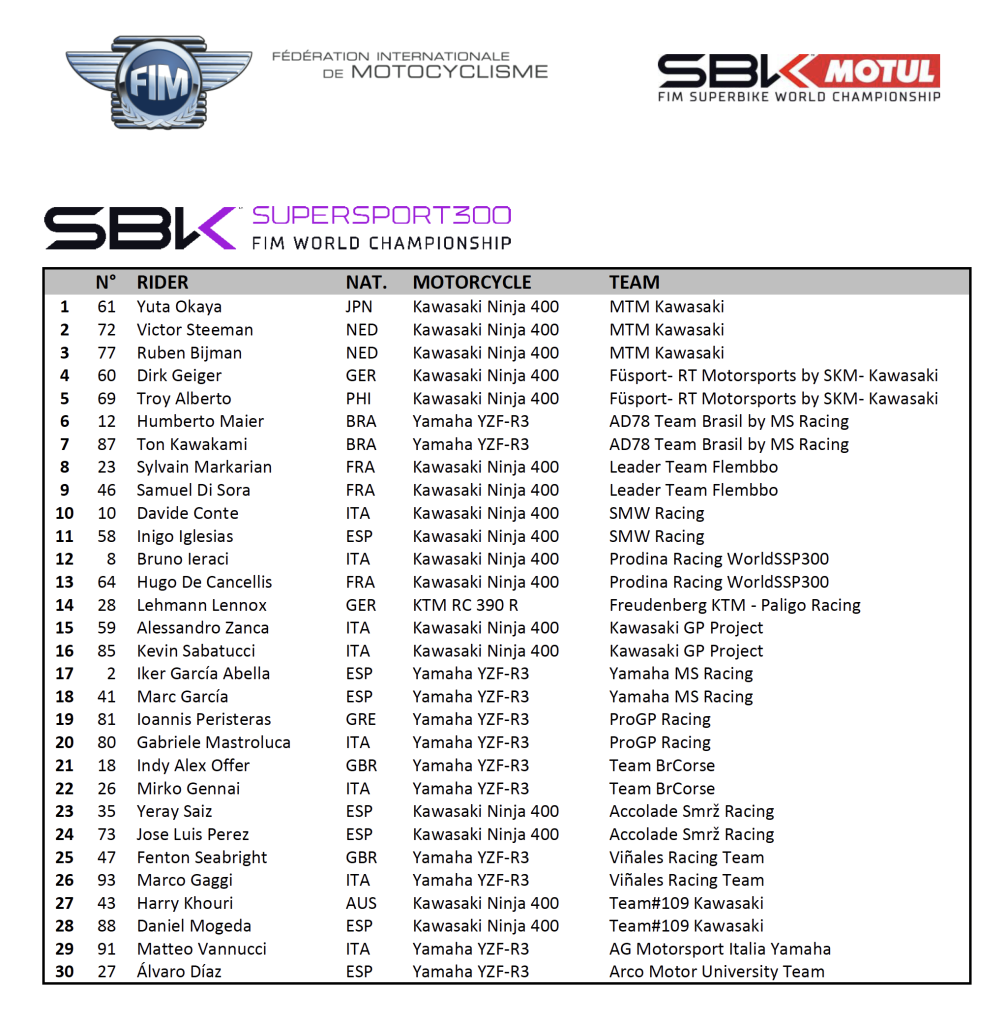 FIM

FÉDÉRATION INTERNATIONALE DE MOTOCYCLISME

SBK MOTUL
FIM SUPERBIKE WORLD CHAMPIONSHIP

SBK SUPERSPORT300
FIM WORLD CHAMPIONSHIP

| | N° | RIDER | NAT. | MOTORCYCLE | TEAM |
|---|---|---|---|---|---|
| 1 | 61 | Yuta Okaya | JPN | Kawasaki Ninja 400 | MTM Kawasaki |
| 2 | 72 | Victor Steeman | NED | Kawasaki Ninja 400 | MTM Kawasaki |
| 3 | 77 | Ruben Bijman | NED | Kawasaki Ninja 400 | MTM Kawasaki |
| 4 | 60 | Dirk Geiger | GER | Kawasaki Ninja 400 | Füsport- RT Motorsports by SKM- Kawasaki |
| 5 | 69 | Troy Alberto | PHI | Kawasaki Ninja 400 | Füsport- RT Motorsports by SKM- Kawasaki |
| 6 | 12 | Humberto Maier | BRA | Yamaha YZF-R3 | AD78 Team Brasil by MS Racing |
| 7 | 87 | Ton Kawakami | BRA | Yamaha YZF-R3 | AD78 Team Brasil by MS Racing |
| 8 | 23 | Sylvain Markarian | FRA | Kawasaki Ninja 400 | Leader Team Flembbo |
| 9 | 46 | Samuel Di Sora | FRA | Kawasaki Ninja 400 | Leader Team Flembbo |
| 10 | 10 | Davide Conte | ITA | Kawasaki Ninja 400 | SMW Racing |
| 11 | 58 | Inigo Iglesias | ESP | Kawasaki Ninja 400 | SMW Racing |
| 12 | 8 | Bruno Ieraci | ITA | Kawasaki Ninja 400 | Prodina Racing WorldSSP300 |
| 13 | 64 | Hugo De Cancellis | FRA | Kawasaki Ninja 400 | Prodina Racing WorldSSP300 |
| 14 | 28 | Lehmann Lennox | GER | KTM RC 390 R | Freudenberg KTM - Paligo Racing |
| 15 | 59 | Alessandro Zanca | ITA | Kawasaki Ninja 400 | Kawasaki GP Project |
| 16 | 85 | Kevin Sabatucci | ITA | Kawasaki Ninja 400 | Kawasaki GP Project |
| 17 | 2 | Iker García Abella | ESP | Yamaha YZF-R3 | Yamaha MS Racing |
| 18 | 41 | Marc García | ESP | Yamaha YZF-R3 | Yamaha MS Racing |
| 19 | 81 | Ioannis Peristeras | GRE | Yamaha YZF-R3 | ProGP Racing |
| 20 | 80 | Gabriele Mastroluca | ITA | Yamaha YZF-R3 | ProGP Racing |
| 21 | 18 | Indy Alex Offer | GBR | Yamaha YZF-R3 | Team BrCorse |
| 22 | 26 | Mirko Gennai | ITA | Yamaha YZF-R3 | Team BrCorse |
| 23 | 35 | Yeray Saiz | ESP | Kawasaki Ninja 400 | Accolade Smrž Racing |
| 24 | 73 | Jose Luis Perez | ESP | Kawasaki Ninja 400 | Accolade Smrž Racing |
| 25 | 47 | Fenton Seabright | GBR | Yamaha YZF-R3 | Viñales Racing Team |
| 26 | 93 | Marco Gaggi | ITA | Yamaha YZF-R3 | Viñales Racing Team |
| 27 | 43 | Harry Khouri | AUS | Kawasaki Ninja 400 | Team#109 Kawasaki |
| 28 | 88 | Daniel Mogeda | ESP | Kawasaki Ninja 400 | Team#109 Kawasaki |
| 29 | 91 | Matteo Vannucci | ITA | Yamaha YZF-R3 | AG Motorsport Italia Yamaha |
| 30 | 27 | Álvaro Díaz | ESP | Yamaha YZF-R3 | Arco Motor University Team |